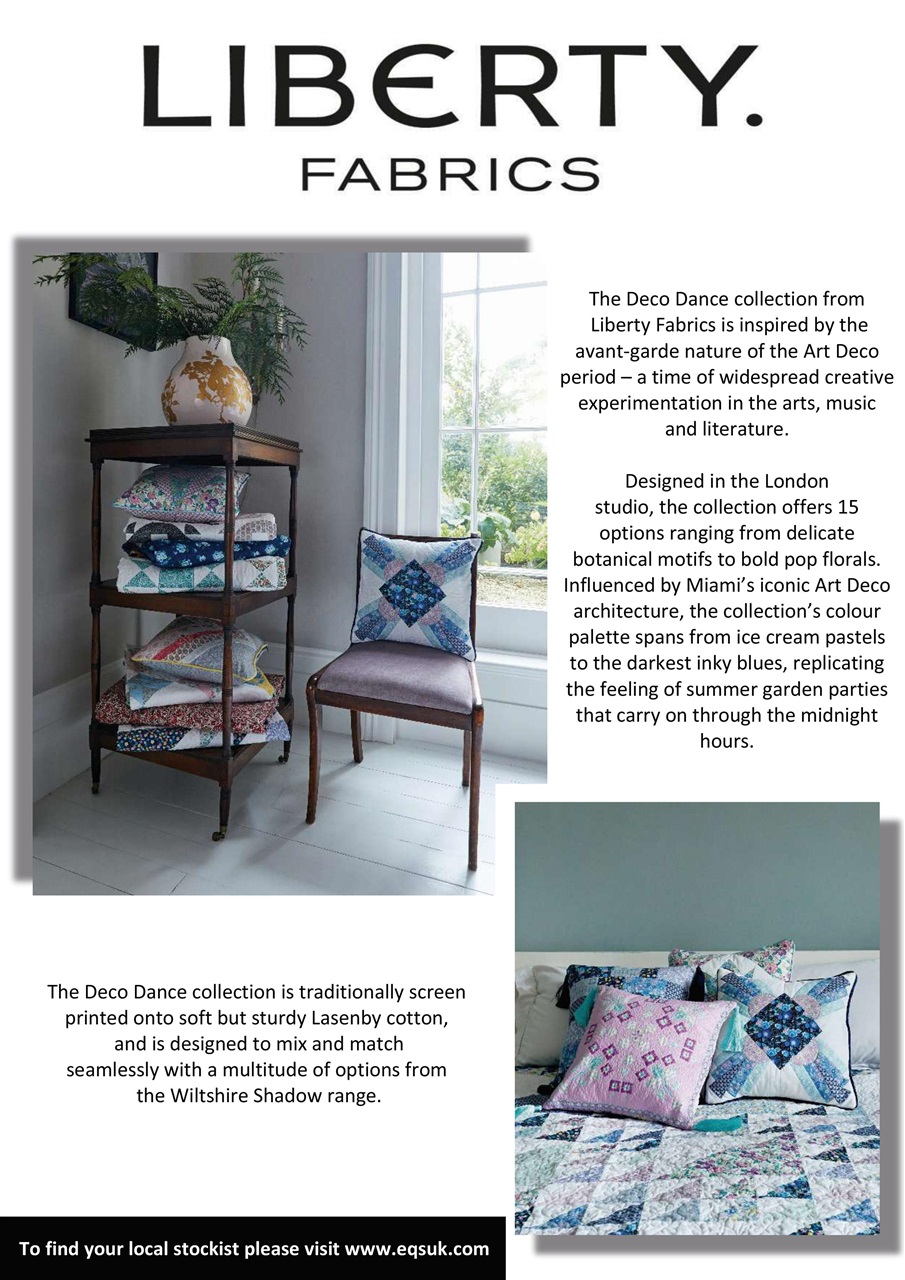 LIBERTY.
FABRICS

The Deco Dance collection from Liberty Fabrics is inspired by the avant-garde nature of the Art Deco period – a time of widespread creative experimentation in the arts, music and literature.

Designed in the London studio, the collection offers 15 options ranging from delicate botanical motifs to bold pop florals. Influenced by Miami's iconic Art Deco architecture, the collection's colour palette spans from ice cream pastels to the darkest inky blues, replicating the feeling of summer garden parties that carry on through the midnight hours.

The Deco Dance collection is traditionally screen printed onto soft but sturdy Lasenby cotton, and is designed to mix and match seamlessly with a multitude of options from the Wiltshire Shadow range.

To find your local stockist please visit www.eqsuk.com